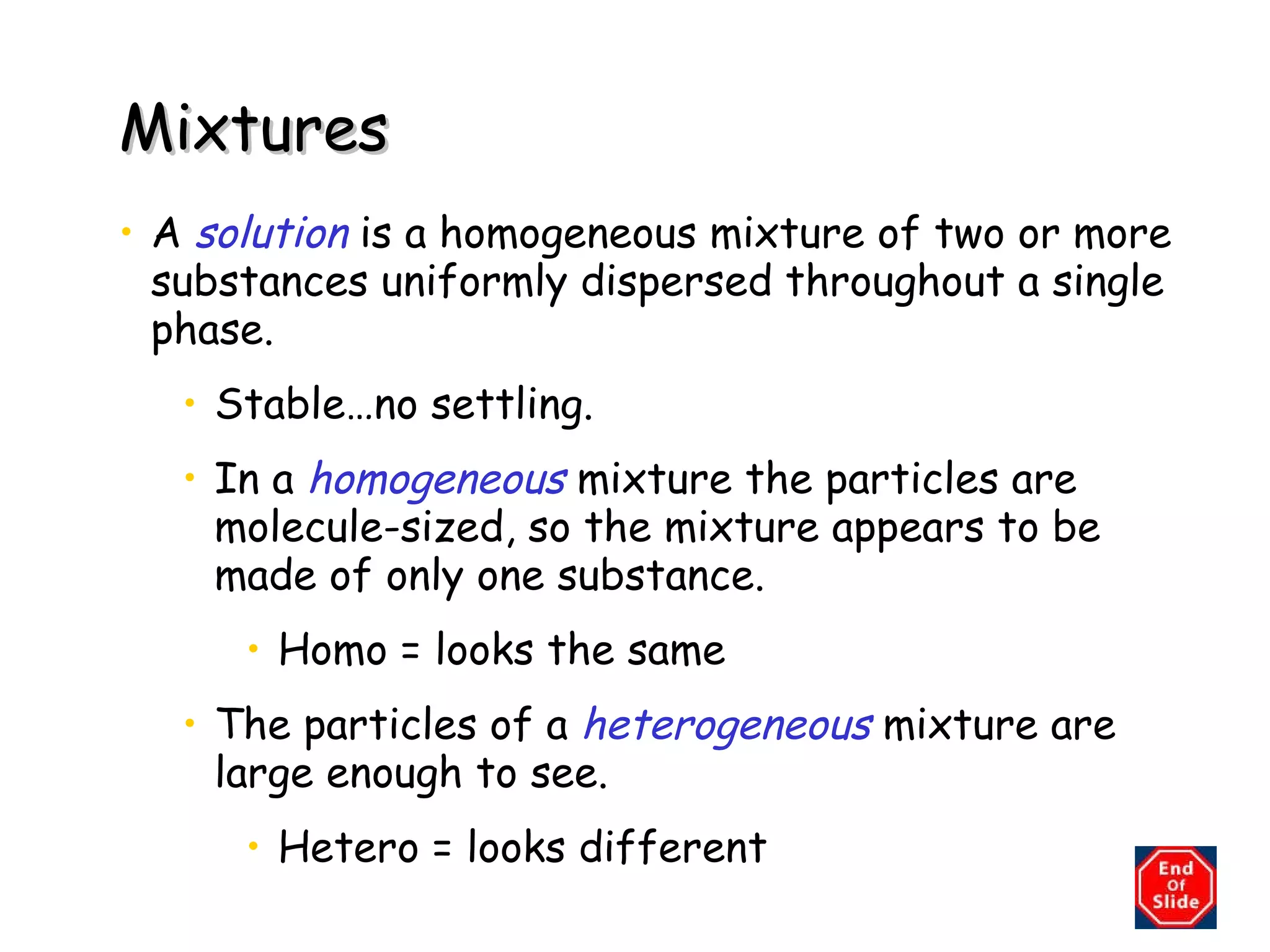 Mixtures

• A solution is a homogeneous mixture of two or more substances uniformly dispersed throughout a single phase.

• Stable…no settling.

• In a homogeneous mixture the particles are molecule-sized, so the mixture appears to be made of only one substance.

• Homo = looks the same

• The particles of a heterogeneous mixture are large enough to see.

• Hetero = looks different

End
Of
Slide